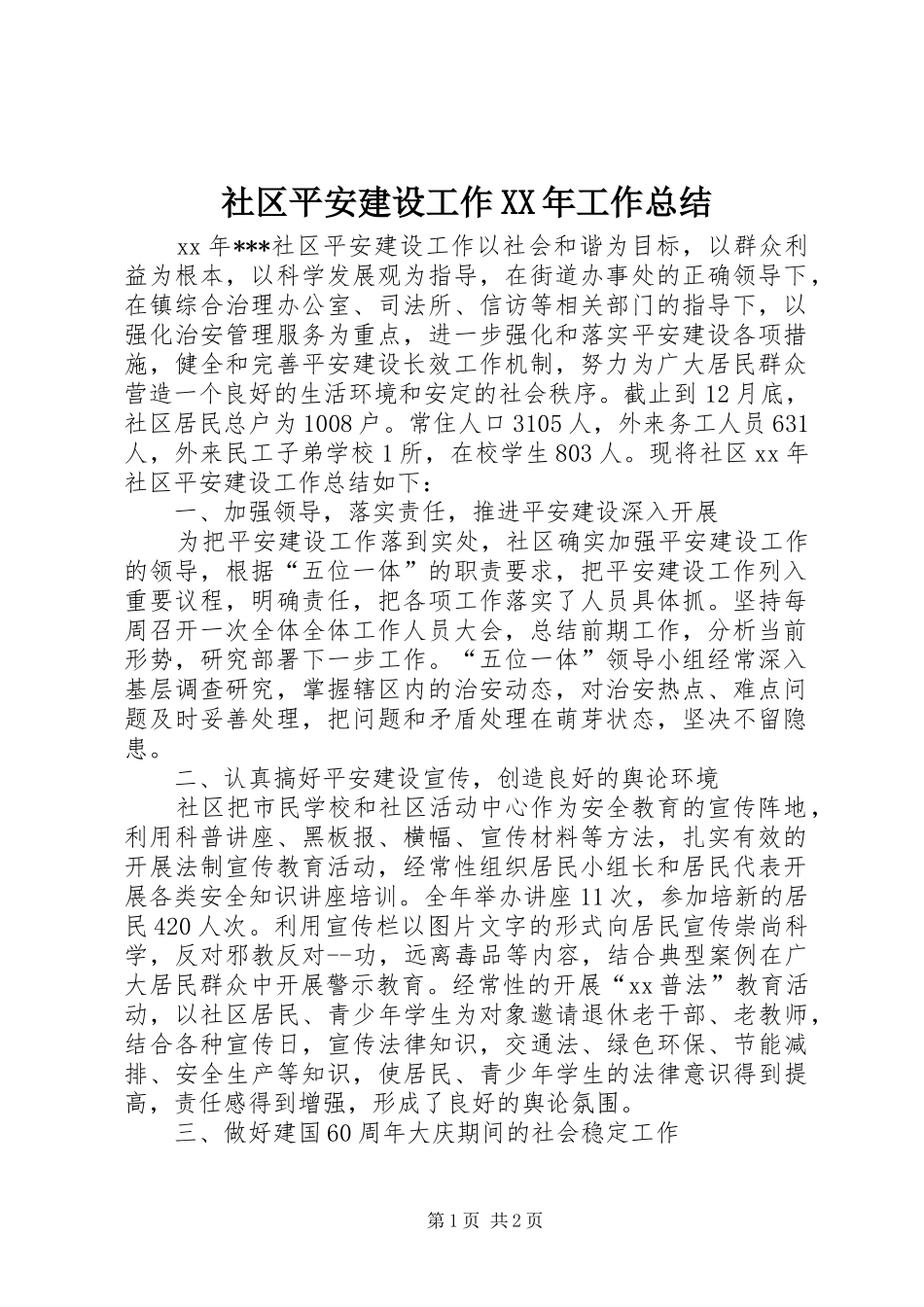 社区平安建设工作XX年工作总结

xx年***社区平安建设工作以社会和谐为目标，以群众利益为根本，以科学发展观为指导，在街道办事处的正确领导下，在镇综合治理办公室、司法所、信访等相关部门的指导下，以强化治安管理服务为重点，进一步强化和落实平安建设各项措施，健全和完善平安建设长效工作机制，努力为广大居民群众营造一个良好的生活环境和安定的社会秩序。截止到12月底，社区居民总户为1008户。常住人口3105人，外来务工人员631人，外来民工子弟学校1所，在校学生803人。现将社区xx年社区平安建设工作总结如下：

一、加强领导，落实责任，推进平安建设深入开展

为把平安建设工作落到实处，社区确实加强平安建设工作的领导，根据“五位一体”的职责要求，把平安建设工作列入重要议程，明确责任，把各项工作落实了人员具体抓。坚持每周召开一次全体全体工作人员大会，总结前期工作，分析当前形势，研究部署下一步工作。“五位一体”领导小组经常深入基层调查研究，掌握辖区内的治安动态，对治安热点、难点问题及时妥善处理，把问题和矛盾处理在萌芽状态，坚决不留隐患。

二、认真搞好平安建设宣传，创造良好的舆论环境

社区把市民学校和社区活动中心作为安全教育的宣传阵地，利用科普讲座、黑板报、横幅、宣传材料等方法，扎实有效的开展法制宣传教育活动，经常性组织居民小组长和居民代表开展各类安全知识讲座培训。全年举办讲座11次，参加培新的居民420人次。利用宣传栏以图片文字的形式向居民宣传崇尚科学，反对邪教反对--功，远离毒品等内容，结合典型案例在广大居民群众中开展警示教育。经常性的开展“xx普法”教育活动，以社区居民、青少年学生为对象邀请退休老干部、老教师，结合各种宣传日，宣传法律知识，交通法、绿色环保、节能减排、安全生产等知识，使居民、青少年学生的法律意识得到提高，责任感得到增强，形成了良好的舆论氛围。

三、做好建国60周年大庆期间的社会稳定工作

第1页 共2页